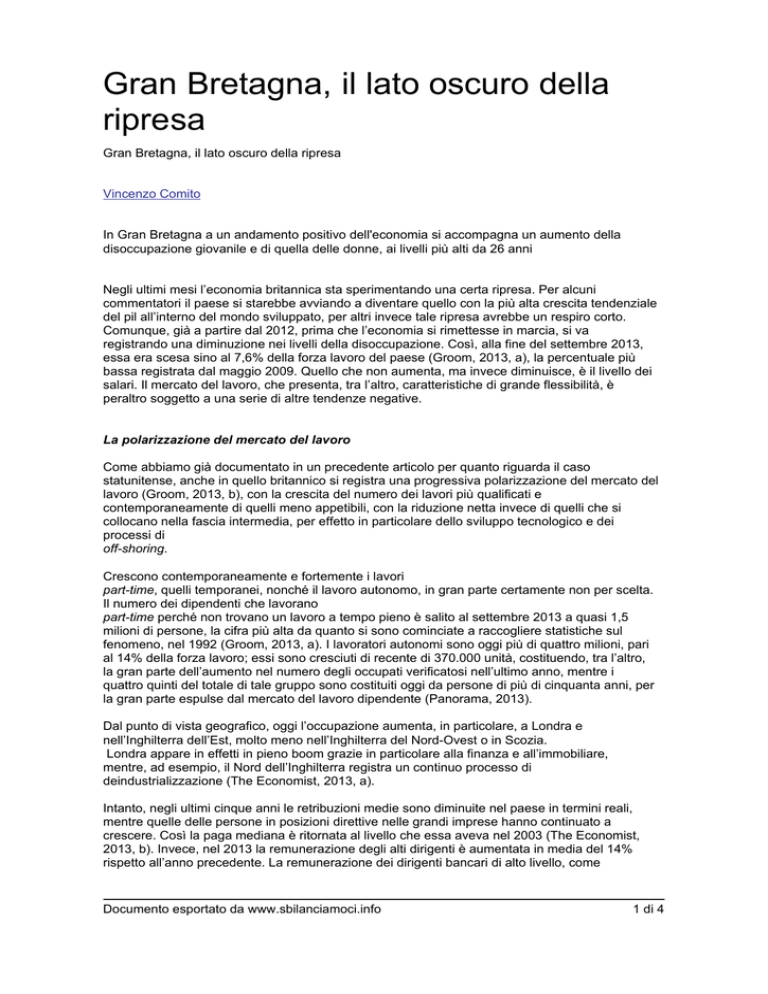 Gran Bretagna, il lato oscuro della ripresa

Gran Bretagna, il lato oscuro della ripresa

Vincenzo Comito

In Gran Bretagna a un andamento positivo dell'economia si accompagna un aumento della disoccupazione giovanile e di quella delle donne, ai livelli più alti da 26 anni

Negli ultimi mesi l'economia britannica sta sperimentando una certa ripresa. Per alcuni commentatori il paese si starebbe avviando a diventare quello con la più alta crescita tendenziale del pil all'interno del mondo sviluppato, per altri invece tale ripresa avrebbe un respiro corto. Comunque, già a partire dal 2012, prima che l'economia si rimettesse in marcia, si va registrando una diminuzione nei livelli della disoccupazione. Così, alla fine del settembre 2013, essa era scesa sino al 7,6% della forza lavoro del paese (Groom, 2013, a), la percentuale più bassa registrata dal maggio 2009. Quello che non aumenta, ma invece diminuisce, è il livello dei salari. Il mercato del lavoro, che presenta, tra l'altro, caratteristiche di grande flessibilità, è peraltro soggetto a una serie di altre tendenze negative.

La polarizzazione del mercato del lavoro

Come abbiamo già documentato in un precedente articolo per quanto riguarda il caso statunitense, anche in quello britannico si registra una progressiva polarizzazione del mercato del lavoro (Groom, 2013, b), con la crescita del numero dei lavori più qualificati e contemporaneamente di quelli meno appetibili, con la riduzione netta invece di quelli che si collocano nella fascia intermedia, per effetto in particolare dello sviluppo tecnologico e dei processi di
off-shoring.

Crescono contemporaneamente e fortemente i lavori
part-time, quelli temporanei, nonché il lavoro autonomo, in gran parte certamente non per scelta. Il numero dei dipendenti che lavorano
part-time perché non trovano un lavoro a tempo pieno è salito al settembre 2013 a quasi 1,5 milioni di persone, la cifra più alta da quanto si sono cominciate a raccogliere statistiche sul fenomeno, nel 1992 (Groom, 2013, a). I lavoratori autonomi sono oggi più di quattro milioni, pari al 14% della forza lavoro; essi sono cresciuti di recente di 370.000 unità, costituendo, tra l'altro, la gran parte dell'aumento nel numero degli occupati verificatosi nell'ultimo anno, mentre i quattro quinti del totale di tale gruppo sono costituiti oggi da persone di più di cinquanta anni, per la gran parte espulse dal mercato del lavoro dipendente (Panorama, 2013).

Dal punto di vista geografico, oggi l'occupazione aumenta, in particolare, a Londra e nell'Inghilterra dell'Est, molto meno nell'Inghilterra del Nord-Ovest o in Scozia.
Londra appare in effetti in pieno boom grazie in particolare alla finanza e all'immobiliare, mentre, ad esempio, il Nord dell'Inghilterra registra un continuo processo di deindustrializzazione (The Economist, 2013, a).

Intanto, negli ultimi cinque anni le retribuzioni medie sono diminuite nel paese in termini reali, mentre quelle delle persone in posizioni direttive nelle grandi imprese hanno continuato a crescere. Così la paga mediana è ritornata al livello che essa aveva nel 2003 (The Economist, 2013, b). Invece, nel 2013 la remunerazione degli alti dirigenti è aumentata in media del 14% rispetto all'anno precedente. La remunerazione dei dirigenti bancari di alto livello, come

Documento esportato da www.sbilanciamoci.info 1 di 4